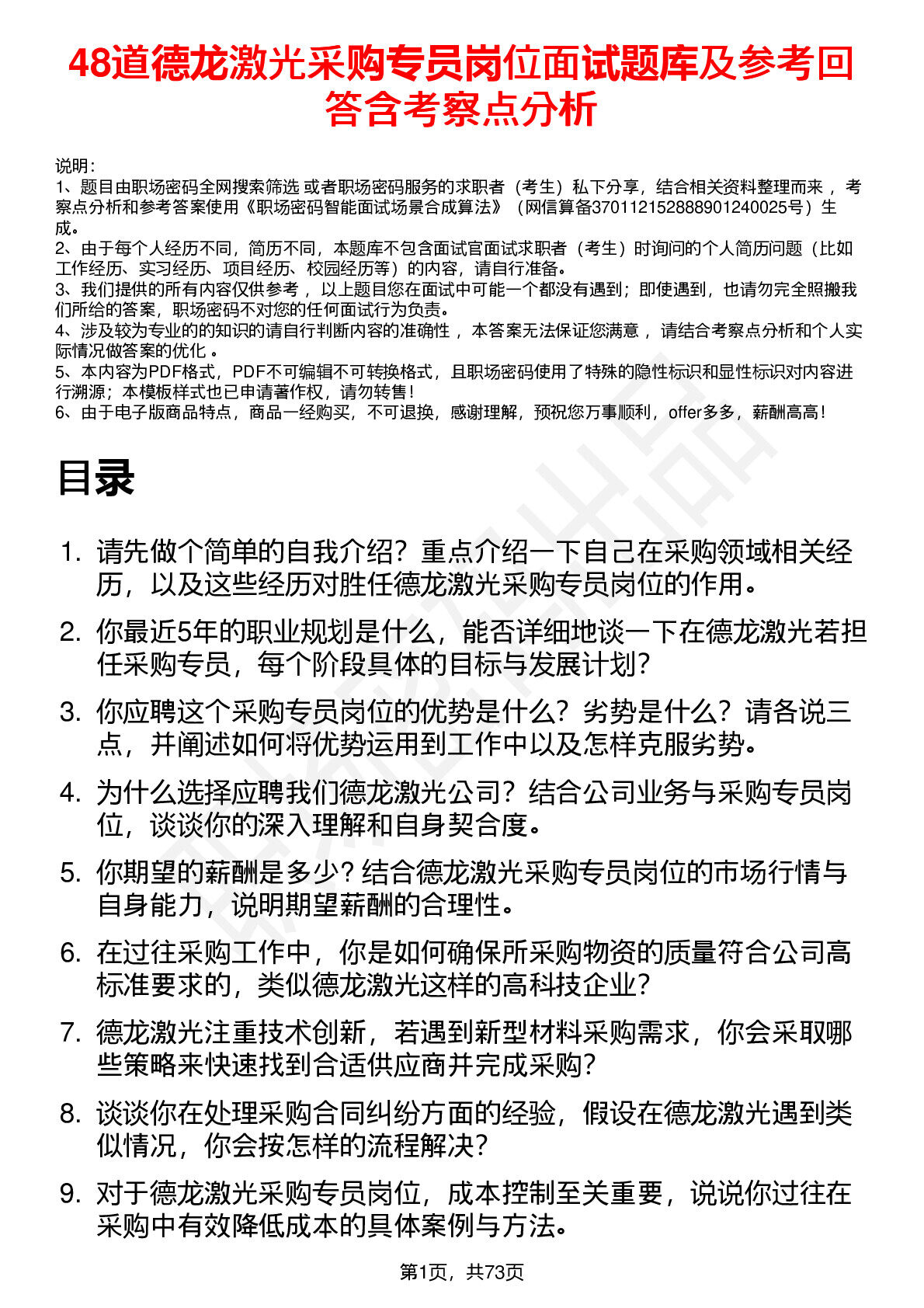 48道德龙激光采购专员岗位面试题库及参考回答含考察点分析

说明：
1、题目由职场密码全网搜索筛选 或者职场密码服务的求职者（考生）私下分享，结合相关资料整理而来 ，考察点分析和参考答案使用《职场密码智能面试场景合成算法》（网信算备370112152888901240025号）生成。
2、由于每个人经历不同，简历不同，本题库不包含面试官面试求职者（考生）时询问的个人简历问题（比如工作经历、实习经历、项目经历、校园经历等）的内容，请自行准备。
3、我们提供的所有内容仅供参考 ，以上题目您在面试中可能一个都没有遇到；即使遇到，也请勿完全照搬我们所给的答案，职场密码不对您的任何面试行为负责。
4、涉及较为专业的的知识的请自行判断内容的准确性 ，本答案无法保证您满意 ，请结合考察点分析和个人实际情况做答案的优化 。
5、本内容为PDF格式，PDF不可编辑不可转换格式，且职场密码使用了特殊的隐性标识和显性标识对内容进行溯源；本模板样式也已申请著作权，请勿转售！
6、由于电子版商品特点，商品一经购买，不可退换，感谢理解，预祝您万事顺利，offer多多，薪酬高高！

目录

1. 请先做个简单的自我介绍？重点介绍一下自己在采购领域相关经历，以及这些经历对胜任德龙激光采购专员岗位的作用。
2. 你最近5年的职业规划是什么，能否详细地谈一下在德龙激光若担任采购专员，每个阶段具体的目标与发展计划？
3. 你应聘这个采购专员岗位的优势是什么？劣势是什么？请各说三点，并阐述如何将优势运用到工作中以及怎样克服劣势。
4. 为什么选择应聘我们德龙激光公司？结合公司业务与采购专员岗位，谈谈你的深入理解和自身契合度。
5. 你期望的薪酬是多少？结合德龙激光采购专员岗位的市场行情与自身能力，说明期望薪酬的合理性。
6. 在过往采购工作中，你是如何确保所采购物资的质量符合公司高标准要求的，类似德龙激光这样的高科技企业？
7. 德龙激光注重技术创新，若遇到新型材料采购需求，你会采取哪些策略来快速找到合适供应商并完成采购？
8. 谈谈你在处理采购合同纠纷方面的经验，假设在德龙激光遇到类似情况，你会按怎样的流程解决？
9. 对于德龙激光采购专员岗位，成本控制至关重要，说说你过往在采购中有效降低成本的具体案例与方法。

第1页，共73页